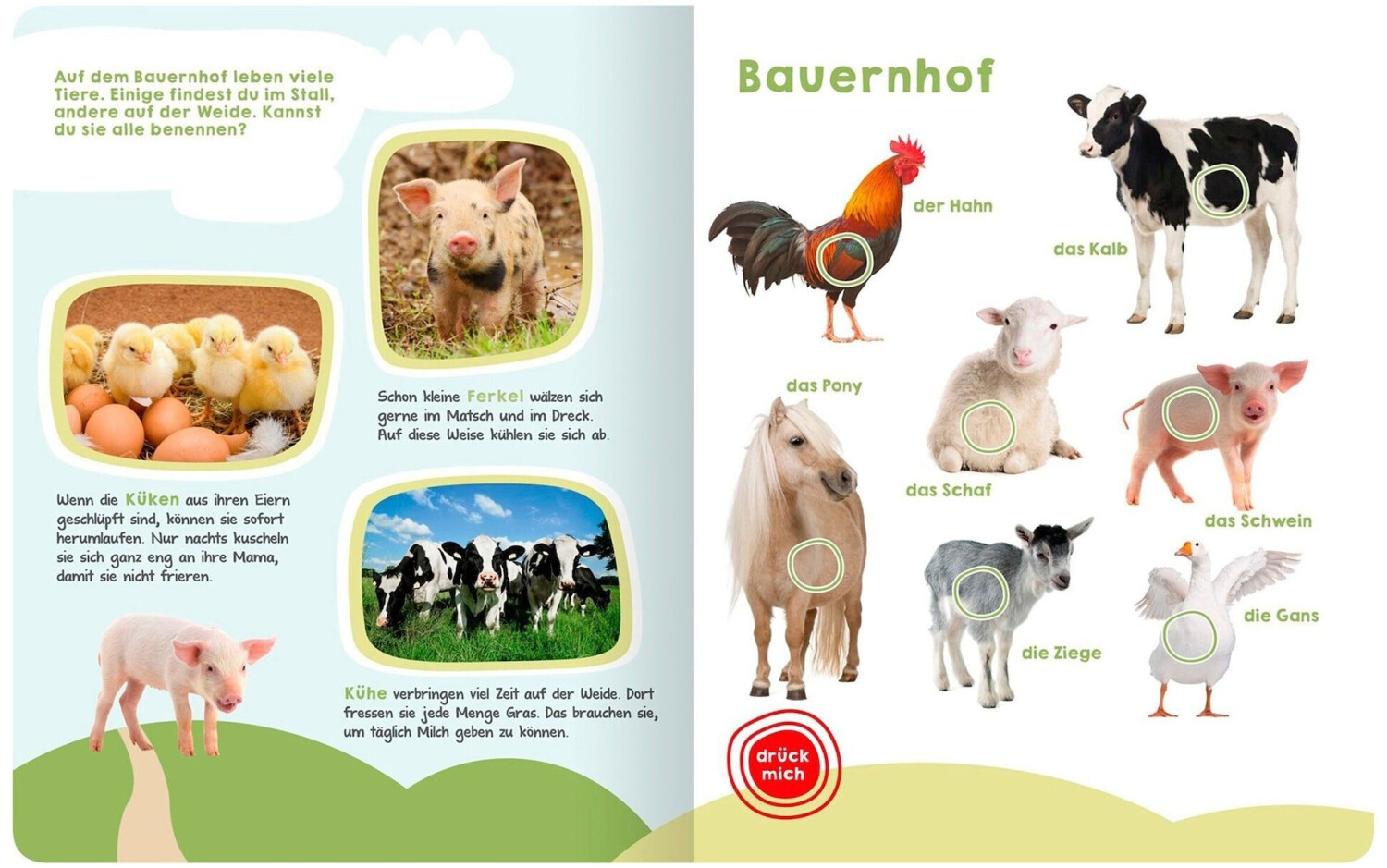 Auf dem Bauernhof leben viele Tiere. Einige findest du im Stall, andere auf der Weide. Kannst du sie alle benennen?

Schon kleine Ferkel wälzen sich gerne im Matsch und im Dreck. Auf diese Weise kühlen sie sich ab.

Wenn die Küken aus ihren Eiern geschlüpft sind, können sie sofort herumlaufen. Nur nachts kuscheln sie sich ganz eng an ihre Mama, damit sie nicht frieren.

Kühe verbringen viel Zeit auf der Weide. Dort fressen sie jede Menge Gras. Das brauchen sie, um täglich Milch geben zu können.

Bauernhof

der Hahn

das Kalb

das Pony

das Schaf

das Schwein

die Ziege

die Gans

drück mich